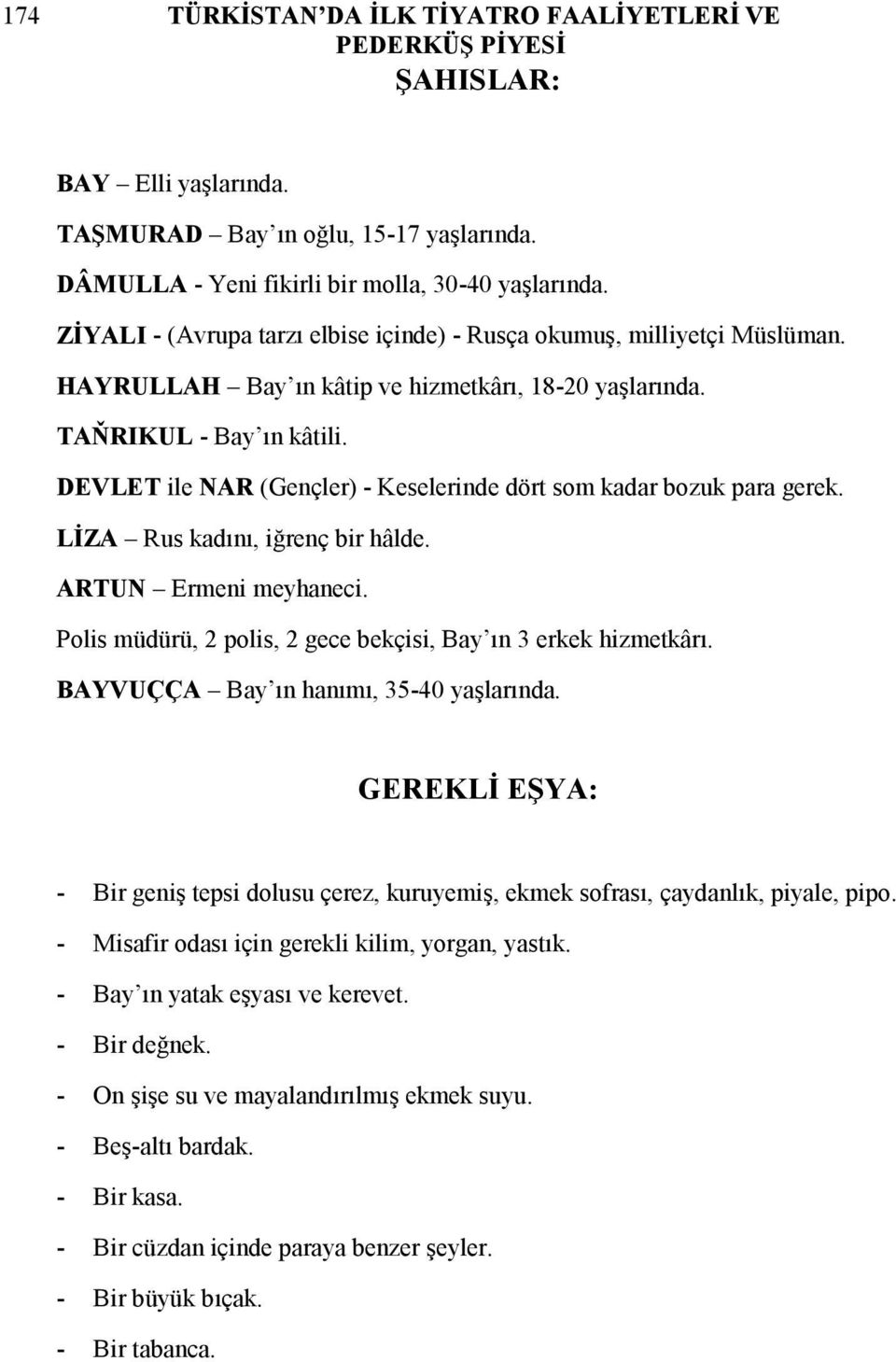 174 TÜRKİSTAN'DA İLK TİYATRO FAALİYETLERİ VE PEDERKÜŞ PİYESİ

ŞAHISLAR:

BAY – Elli yaşlarında.

TAŞMURAD – Bay'ın oğlu, 15-17 yaşlarında.

DÂMULLA - Yeni fikirli bir molla, 30-40 yaşlarında.

ZİYALI - (Avrupa tarzı elbise içinde) - Rusça okumuş, milliyetçi Müslüman.

HAYRULLAH – Bay'ın kâtip ve hizmetkârı, 18-20 yaşlarında.

TAŇRIKUL - Bay'ın kâtili.

DEVLET ile NAR (Gençler) - Keselerinde dört som kadar bozuk para gerek.

LİZA – Rus kadını, iğrenç bir hâlde.

ARTUN – Ermeni meyhaneci.

Polis müdürü, 2 polis, 2 gece bekçisi, Bay'ın 3 erkek hizmetkârı.

BAYVUÇÇA – Bay'ın hanımı, 35-40 yaşlarında.

GEREKLİ EŞYA:

- Bir geniş tepsi dolusu çerez, kuruyemiş, ekmek sofrası, çaydanlık, piyale, pipo.

- Misafir odası için gerekli kilim, yorgan, yastık.

- Bay'ın yatak eşyası ve kerevet.

- Bir değnek.

- On şişe su ve mayalandırılmış ekmek suyu.

- Beş-altı bardak.

- Bir kasa.

- Bir cüzdan içinde paraya benzer şeyler.

- Bir büyük bıçak.

- Bir tabanca.